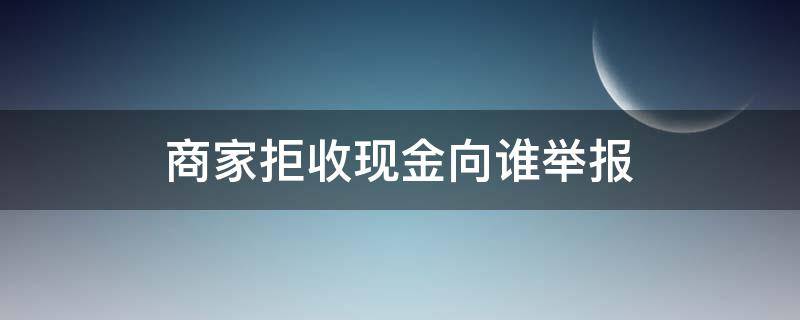 商家拒收现金向谁举报